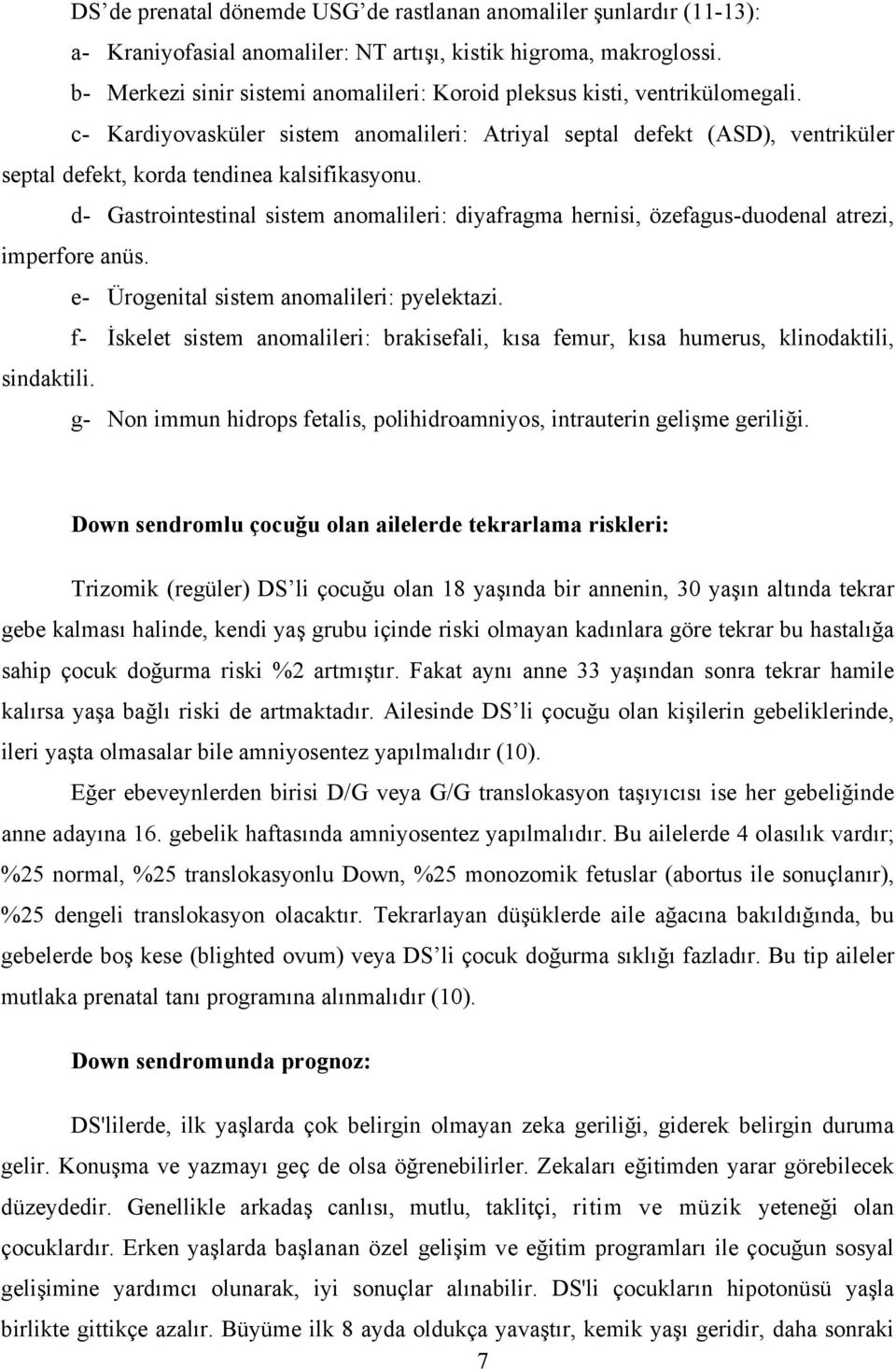 DS'de prenatal dönemde USG'de rastlanan anomaliler şunlardır (11-13):

a- Kraniyofasial anomaliler: NT artışı, kistik higroma, makroglossi.

b- Merkezi sinir sistemi anomalileri: Koroid pleksus kisti, ventrikülomegali.

c- Kardiyovasküler sistem anomalileri: Atriyal septal defekt (ASD), ventriküler septal defekt, korda tendinea kalsifikasyonu.

d- Gastrointestinal sistem anomalileri: diyafragma hernisi, özefagus-duodenal atrezi, imperfore anüs.

e- Ürogenital sistem anomalileri: pyelektazi.

f- İskelet sistem anomalileri: brakisefali, kısa femur, kısa humerus, klinodaktili, sindaktili.

g- Non immun hidrops fetalis, polihidroamniyos, intrauterin gelişme geriliği.

Down sendromlu çocuğu olan ailelerde tekrarlama riskleri:

Trizomik (regüler) DS'li çocuğu olan 18 yaşında bir annenin, 30 yaşın altında tekrar gebe kalması halinde, kendi yaş grubu içinde riski olmayan kadınlara göre tekrar bu hastalığa sahip çocuk doğurma riski %2 artmıştır. Fakat aynı anne 33 yaşından sonra tekrar hamile kalırsa yaşa bağlı riski de artmaktadır. Ailesinde DS'li çocuğu olan kişilerin gebeliklerinde, ileri yaşta olmasalar bile amniyosentez yapılmalıdır (10).

Eğer ebeveynlerden birisi D/G veya G/G translokasyon taşıyıcısı ise her gebeliğinde anne adayına 16. gebelik haftasında amniyosentez yapılmalıdır. Bu ailelerde 4 olasılık vardır; %25 normal, %25 translokasyonlu Down, %25 monozomik fetuslar (abortus ile sonuçlanır), %25 dengeli translokasyon olacaktır. Tekrarlayan düşüklerde aile ağacına bakıldığında, bu gebelerde boş kese (blighted ovum) veya DS'li çocuk doğurma sıklığı fazladır. Bu tip aileler mutlaka prenatal tanı programına alınmalıdır (10).

Down sendromunda prognoz:

DS'lilerde, ilk yaşlarda çok belirgin olmayan zeka geriliği, giderek belirgin duruma gelir. Konuşma ve yazmayı geç de olsa öğrenebilirler. Zekaları eğitimden yarar görebilecek düzeydedir. Genellikle arkadaş canlısı, mutlu, taklitçi, ritim ve müzik yeteneği olan çocuklardır. Erken yaşlarda başlanan özel gelişim ve eğitim programları ile çocuğun sosyal gelişimine yardımcı olunarak, iyi sonuçlar alınabilir. DS'li çocukların hipotonüsü yaşla birlikte gittikçe azalır. Büyüme ilk 8 ayda oldukça yavaştır, kemik yaşı geridir, daha sonraki

7